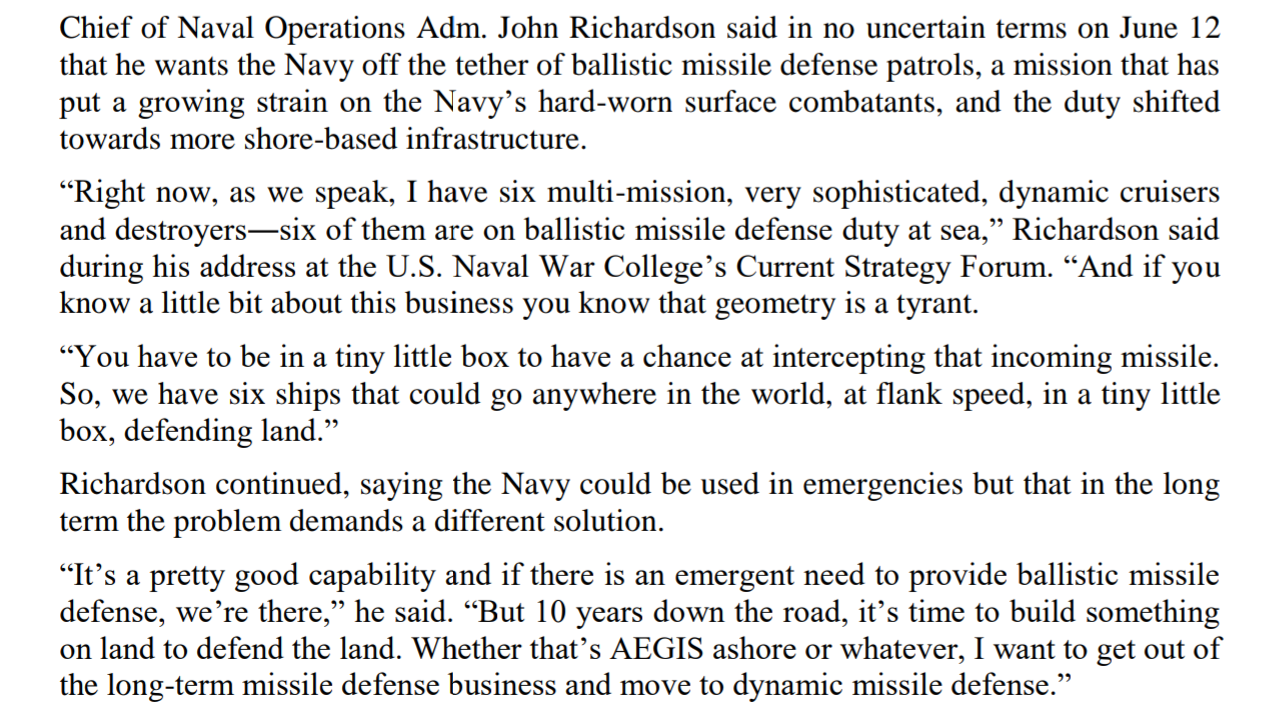 Chief of Naval Operations Adm. John Richardson said in no uncertain terms on June 12 that he wants the Navy off the tether of ballistic missile defense patrols, a mission that has put a growing strain on the Navy's hard-worn surface combatants, and the duty shifted towards more shore-based infrastructure.

"Right now, as we speak, I have six multi-mission, very sophisticated, dynamic cruisers and destroyers—six of them are on ballistic missile defense duty at sea," Richardson said during his address at the U.S. Naval War College's Current Strategy Forum. "And if you know a little bit about this business you know that geometry is a tyrant.

"You have to be in a tiny little box to have a chance at intercepting that incoming missile. So, we have six ships that could go anywhere in the world, at flank speed, in a tiny little box, defending land."

Richardson continued, saying the Navy could be used in emergencies but that in the long term the problem demands a different solution.

"It's a pretty good capability and if there is an emergent need to provide ballistic missile defense, we're there," he said. "But 10 years down the road, it's time to build something on land to defend the land. Whether that's AEGIS ashore or whatever, I want to get out of the long-term missile defense business and move to dynamic missile defense."